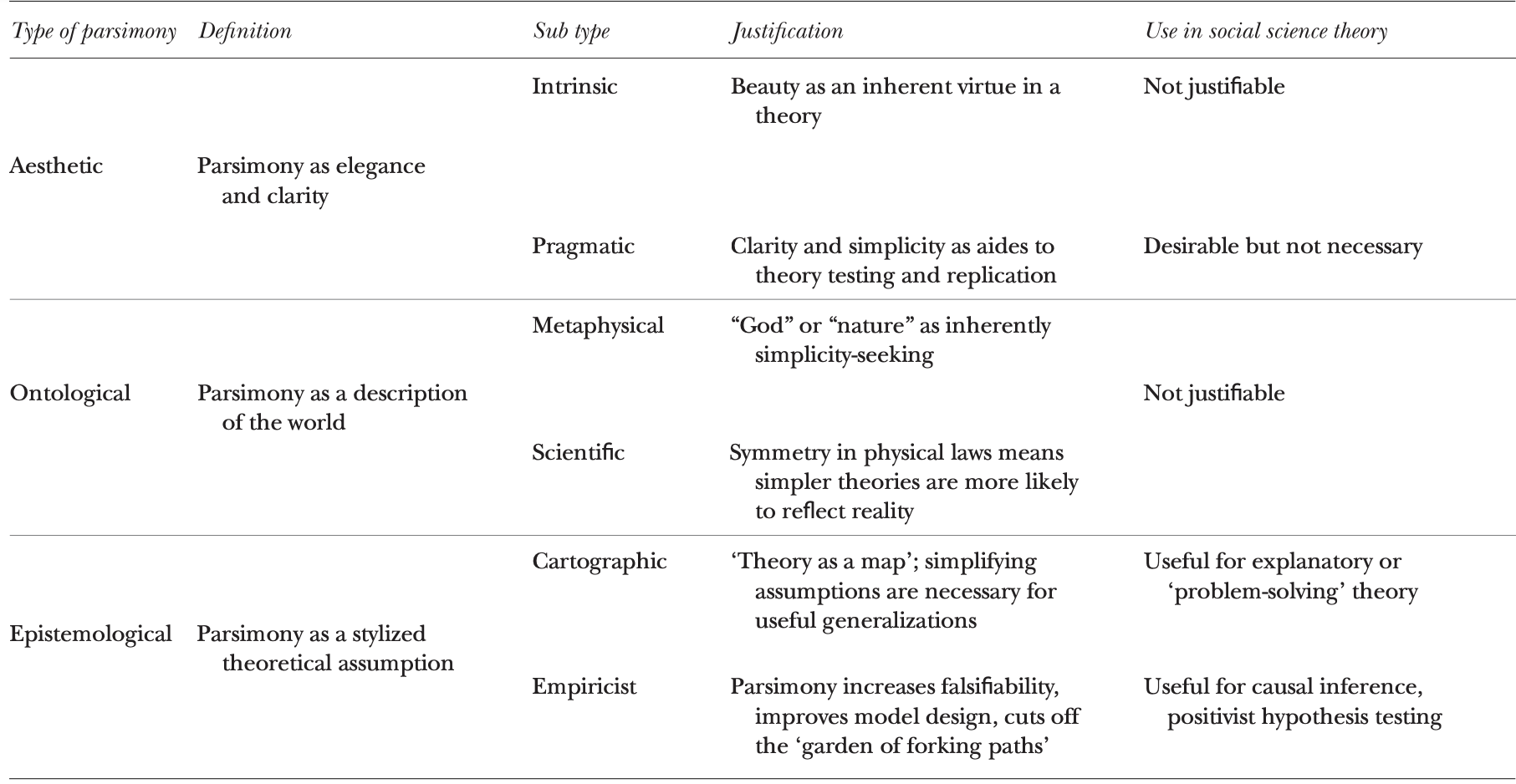 | Type of parsimony | Definition | Sub type | Justification | Use in social science theory |
|---|---|---|---|---|
| Aesthetic | Parsimony as elegance and clarity | Intrinsic | Beauty as an inherent virtue in a theory | Not justifiable |
| | | Pragmatic | Clarity and simplicity as aides to theory testing and replication | Desirable but not necessary |
| Ontological | Parsimony as a description of the world | Metaphysical | “God” or “nature” as inherently simplicity-seeking | Not justifiable |
| | | Scientific | Symmetry in physical laws means simpler theories are more likely to reflect reality | |
| Epistemological | Parsimony as a stylized theoretical assumption | Cartographic | ‘Theory as a map’; simplifying assumptions are necessary for useful generalizations | Useful for explanatory or ‘problem-solving’ theory |
| | | Empiricist | Parsimony increases falsifiability, improves model design, cuts off the ‘garden of forking paths’ | Useful for causal inference, positivist hypothesis testing |